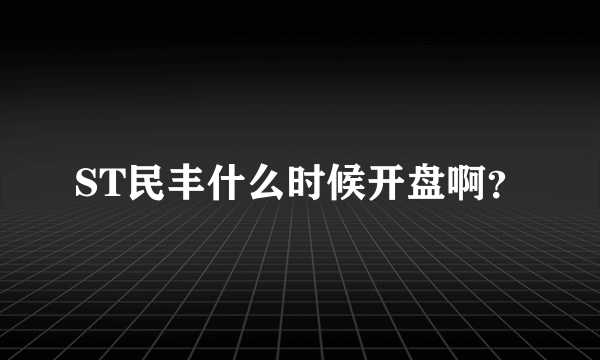 ST民丰什么时候开盘啊?